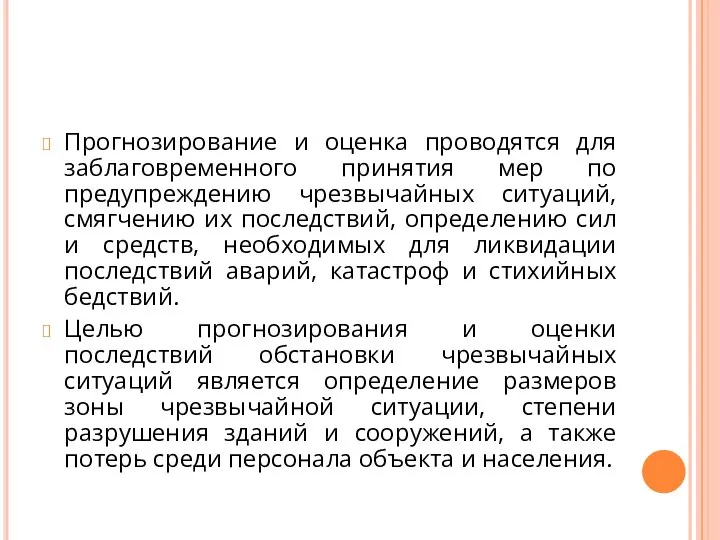 Прогнозирование и оценка проводятся для заблаговременного принятия мер по предупреждению чрезвычайных ситуаций, смягчению их последствий, определению сил и средств, необходимых для ликвидации последствий аварий, катастроф и стихийных бедствий.

Целью прогнозирования и оценки последствий обстановки чрезвычайных ситуаций является определение размеров зоны чрезвычайной ситуации, степени разрушения зданий и сооружений, а также потерь среди персонала объекта и населения.